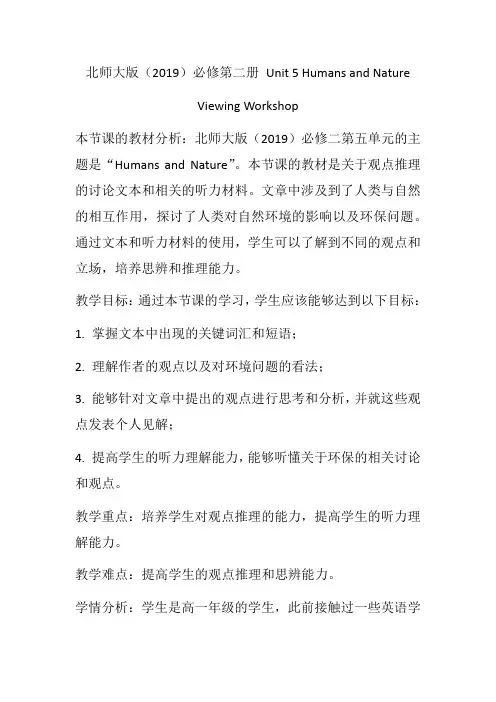 北师大版（2019）必修第二册 Unit 5 Humans and Nature

Viewing Workshop

本节课的教材分析：北师大版（2019）必修二第五单元的主题是“Humans and Nature”。本节课的教材是关于观点推理的讨论文本和相关的听力材料。文章中涉及到了人类与自然的相互作用，探讨了人类对自然环境的影响以及环保问题。通过文本和听力材料的使用，学生可以了解到不同的观点和立场，培养思辨和推理能力。

教学目标：通过本节课的学习，学生应该能够达到以下目标：

1. 掌握文本中出现的关键词汇和短语；

2. 理解作者的观点以及对环境问题的看法；

3. 能够针对文章中提出的观点进行思考和分析，并就这些观点发表个人见解；

4. 提高学生的听力理解能力，能够听懂关于环保的相关讨论和观点。

教学重点：培养学生对观点推理的能力，提高学生的听力理解能力。

教学难点：提高学生的观点推理和思辨能力。

学情分析：学生是高一年级的学生，此前接触过一些英语学